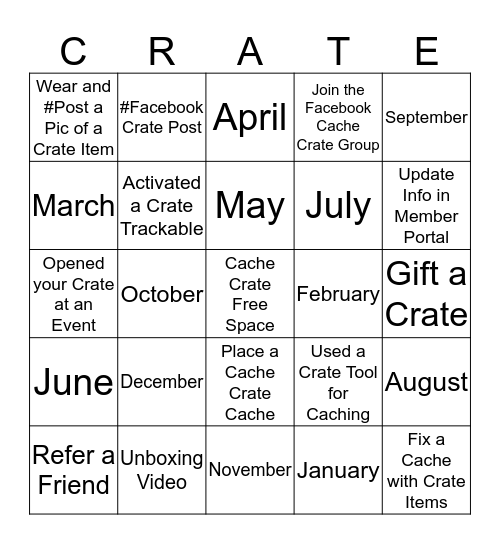 | C | R | A | T | E |
|---|---|---|---|---|
| Wear and #Post a Pic of a Crate Item | #Facebook Crate Post | April | Join the Facebook Cache Crate Group | September |
| March | Activated a Crate Trackable | May | July | Update Info in Member Portal |
| Opened your Crate at an Event | October | Cache Crate Free Space | February | Gift a Crate |
| June | December | Place a Cache Crate Cache | Used a Crate Tool for Caching | August |
| Refer a Friend | Unboxing Video | November | January | Fix a Cache with Crate Items |